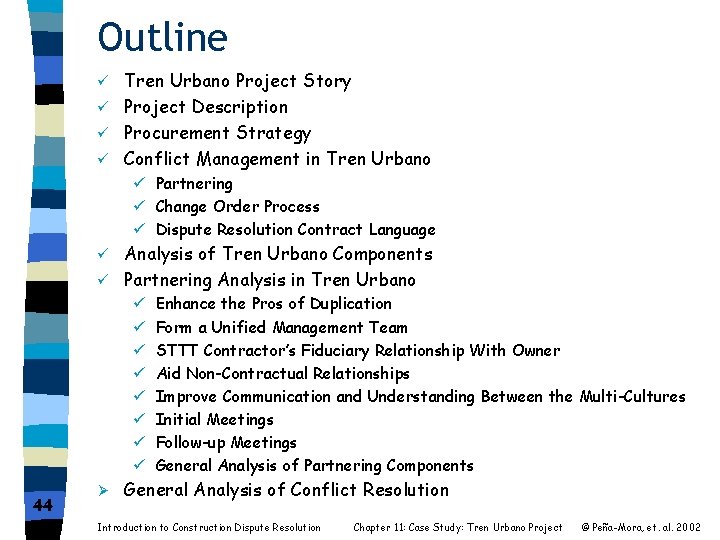 Outline

✓ Tren Urbano Project Story
✓ Project Description
✓ Procurement Strategy
✓ Conflict Management in Tren Urbano
 ✓ Partnering
 ✓ Change Order Process
 ✓ Dispute Resolution Contract Language
✓ Analysis of Tren Urbano Components
✓ Partnering Analysis in Tren Urbano
 ✓ Enhance the Pros of Duplication
 ✓ Form a Unified Management Team
 ✓ STTT Contractor's Fiduciary Relationship With Owner
 ✓ Aid Non-Contractual Relationships
 ✓ Improve Communication and Understanding Between the Multi-Cultures
 ✓ Initial Meetings
 ✓ Follow-up Meetings
 ✓ General Analysis of Partnering Components
➢ General Analysis of Conflict Resolution

44

Introduction to Construction Dispute Resolution Chapter 11: Case Study: Tren Urbano Project © Peña-Mora, et. al. 2002